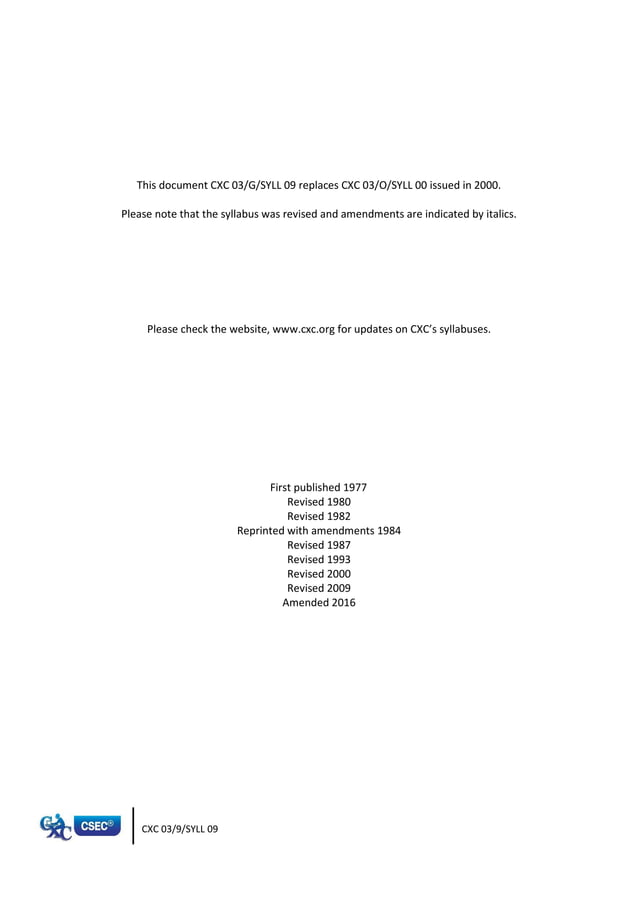 This document CXC 03/G/SYLL 09 replaces CXC 03/O/SYLL 00 issued in 2000.

Please note that the syllabus was revised and amendments are indicated by italics.

Please check the website, www.cxc.org for updates on CXC's syllabuses.

First published 1977
Revised 1980
Revised 1982
Reprinted with amendments 1984
Revised 1987
Revised 1993
Revised 2000
Revised 2009
Amended 2016

CXC CSEC®

CXC 03/9/SYLL 09